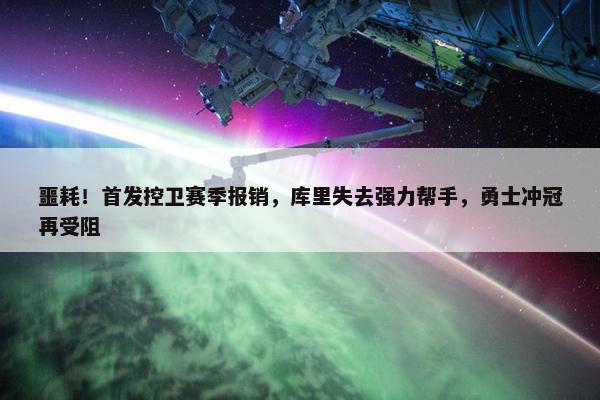 噩耗！首发控卫赛季报销，库里失去强力帮手，勇士冲冠再受阻